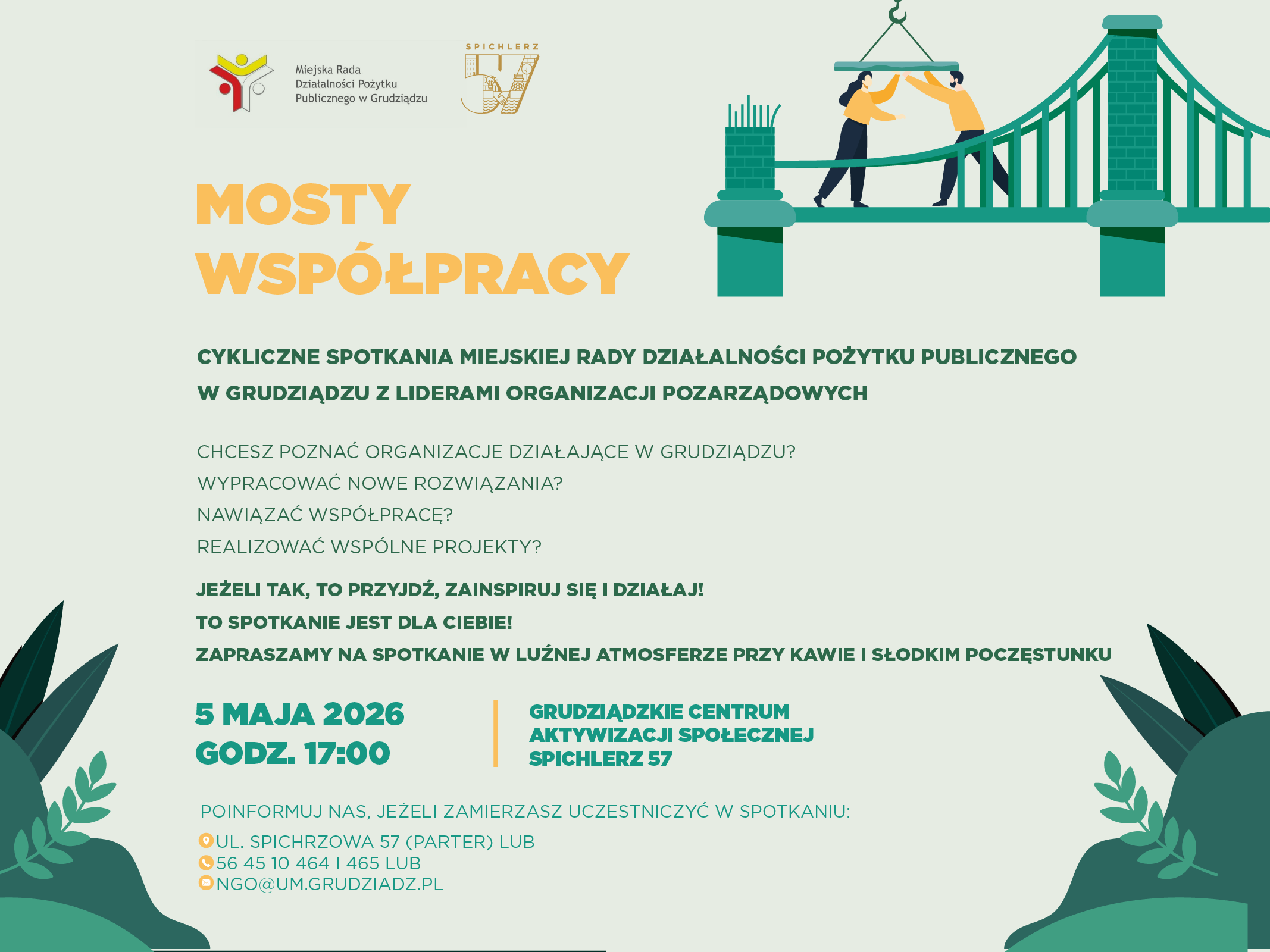 Miejska Rada Działalności Pożytku Publicznego w Grudziądzu

SPICHLERZ 57

MOSTY WSPÓŁPRACY

CYKLICZNE SPOTKANIA MIEJSKIEJ RADY DZIAŁALNOŚCI POŻYTKU PUBLICZNEGO W GRUDZIĄDZU Z LIDERAMI ORGANIZACJI POZARZĄDOWYCH

CHCESZ POZNAĆ ORGANIZACJE DZIAŁAJĄCE W GRUDZIĄDZU?
WYPRACOWAĆ NOWE ROZWIĄZANIA?
NAWIĄZAĆ WSPÓŁPRACĘ?
REALIZOWAĆ WSPÓLNE PROJEKTY?

JEŻELI TAK, TO PRZYJDŹ, ZAINSPIRUJ SIĘ I DZIAŁAJ!
TO SPOTKANIE JEST DLA CIEBIE!
ZAPRASZAMY NA SPOTKANIE W LUŹNEJ ATMOSFERZE PRZY KAWIE I SŁODKIM POCZĘSTUNKU

5 MAJA 2026
GODZ. 17:00

GRUDZIĄDZKIE CENTRUM AKTYWIZACJI SPOŁECZNEJ SPICHLERZ 57

POINFORMUJ NAS, JEŻELI ZAMIERZASZ UCZESTNICZYĆ W SPOTKANIU:
UL. SPICHRZOWA 57 (PARTER) LUB
56 45 10 464 I 465 LUB
NGO@UM.GRUDZIADZ.PL